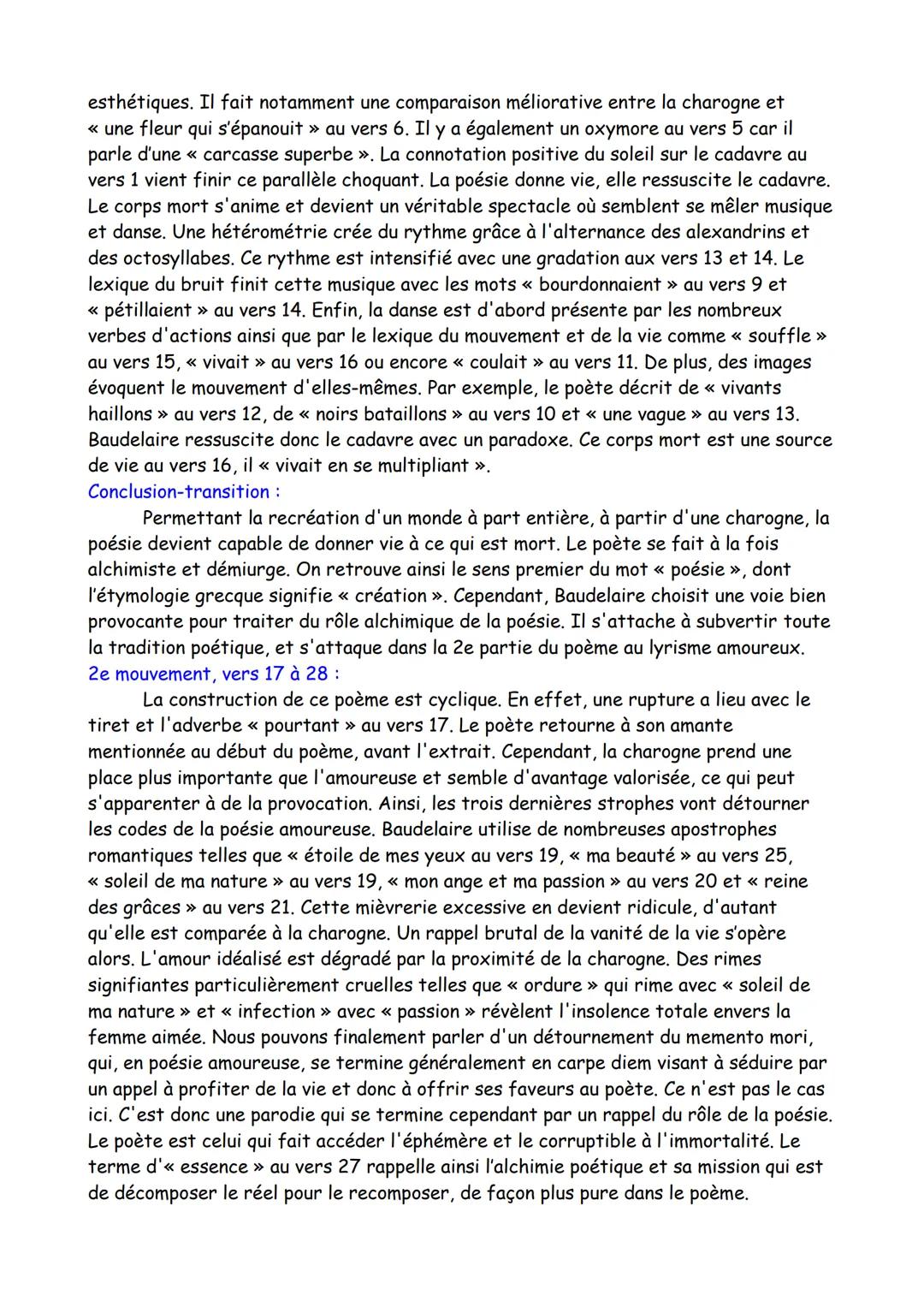 esthétiques. Il fait notamment une comparaison méliorative entre la charogne et « une fleur qui s'épanouit » au vers 6. Il y a également un oxymore au vers 5 car il parle d'une « carcasse superbe ». La connotation positive du soleil sur le cadavre au vers 1 vient finir ce parallèle choquant. La poésie donne vie, elle ressuscite le cadavre. Le corps mort s'anime et devient un véritable spectacle où semblent se mêler musique et danse. Une hétérométrie crée du rythme grâce à l'alternance des alexandrins et des octosyllabes. Ce rythme est intensifié avec une gradation aux vers 13 et 14. Le lexique du bruit finit cette musique avec les mots « bourdonnaient » au vers 9 et « pétillaient » au vers 14. Enfin, la danse est d'abord présente par les nombreux verbes d'actions ainsi que par le lexique du mouvement et de la vie comme « souffle » au vers 15, « vivait » au vers 16 ou encore « coulait » au vers 11. De plus, des images évoquent le mouvement d'elles-mêmes. Par exemple, le poète décrit de « vivants haillons » au vers 12, de « noirs bataillons » au vers 10 et « une vague » au vers 13. Baudelaire ressuscite donc le cadavre avec un paradoxe. Ce corps mort est une source de vie au vers 16, il « vivait en se multipliant ».
Conclusion-transition :
Permettant la recréation d'un monde à part entière, à partir d'une charogne, la poésie devient capable de donner vie à ce qui est mort. Le poète se fait à la fois alchimiste et démiurge. On retrouve ainsi le sens premier du mot « poésie », dont l'étymologie grecque signifie « création ». Cependant, Baudelaire choisit une voie bien provocante pour traiter du rôle alchimique de la poésie. Il s'attache à subvertir toute la tradition poétique, et s'attaque dans la 2e partie du poème au lyrisme amoureux.
2e mouvement, vers 17 à 28 :
La construction de ce poème est cyclique. En effet, une rupture a lieu avec le tiret et l'adverbe « pourtant » au vers 17. Le poète retourne à son amante mentionnée au début du poème, avant l'extrait. Cependant, la charogne prend une place plus importante que l'amoureuse et semble d'avantage valorisée, ce qui peut s'apparenter à de la provocation. Ainsi, les trois dernières strophes vont détourner les codes de la poésie amoureuse. Baudelaire utilise de nombreuses apostrophes romantiques telles que « étoile de mes yeux au vers 19, « ma beauté » au vers 25, « soleil de ma nature » au vers 19, « mon ange et ma passion » au vers 20 et « reine des grâces » au vers 21. Cette mièvrerie excessive en devient ridicule, d'autant qu'elle est comparée à la charogne. Un rappel brutal de la vanité de la vie s'opère alors. L'amour idéalisé est dégradé par la proximité de la charogne. Des rimes signifiantes particulièrement cruelles telles que « ordure » qui rime avec « soleil de ma nature » et « infection » avec « passion » révèlent l'insolence totale envers la femme aimée. Nous pouvons finalement parler d'un détournement du memento mori, qui, en poésie amoureuse, se termine généralement en carpe diem visant à séduire par un appel à profiter de la vie et donc à offrir ses faveurs au poète. Ce n'est pas le cas ici. C'est donc une parodie qui se termine cependant par un rappel du rôle de la poésie. Le poète est celui qui fait accéder l'éphémère et le corruptible à l'immortalité. Le terme d'« essence » au vers 27 rappelle ainsi l'alchimie poétique et sa mission qui est de décomposer le réel pour le recomposer, de façon plus pure dans le poème.